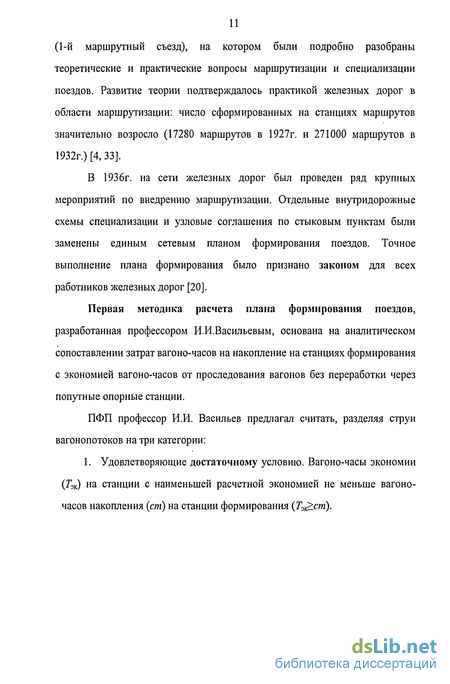 11

(1-й маршрутный съезд), на котором были подробно разобраны теоретические и практические вопросы маршрутизации и специализации поездов. Развитие теории подтверждалось практикой железных дорог в области маршрутизации: число сформированных на станциях маршрутов значительно возросло (17280 маршрутов в 1927г. и 271000 маршрутов в 1932г.) [4, 33].

В 1936г. на сети железных дорог был проведен ряд крупных мероприятий по внедрению маршрутизации. Отдельные внутридорожные схемы специализации и узловые соглашения по стыковым пунктам были заменены единым сетевым планом формирования поездов. Точное выполнение плана формирования было признано законом для всех работников железных дорог [20].

Первая методика расчета плана формирования поездов, разработанная профессором И.И.Васильевым, основана на аналитическом сопоставлении затрат вагоно-часов на накопление на станциях формирования с экономией вагоно-часов от проследования вагонов без переработки через попутные опорные станции.

ПФП профессор И.И. Васильев предлагал считать, разделяя струи вагонопотоков на три категории:

1. Удовлетворяющие достаточному условию. Вагоно-часы экономии ($T_{эк}$) на станции с наименьшей расчетной экономией не меньше вагоно-часов накопления ($cm$) на станции формирования ($T_{эк} \geq cm$).

dsLib.net
библиотека диссертаций